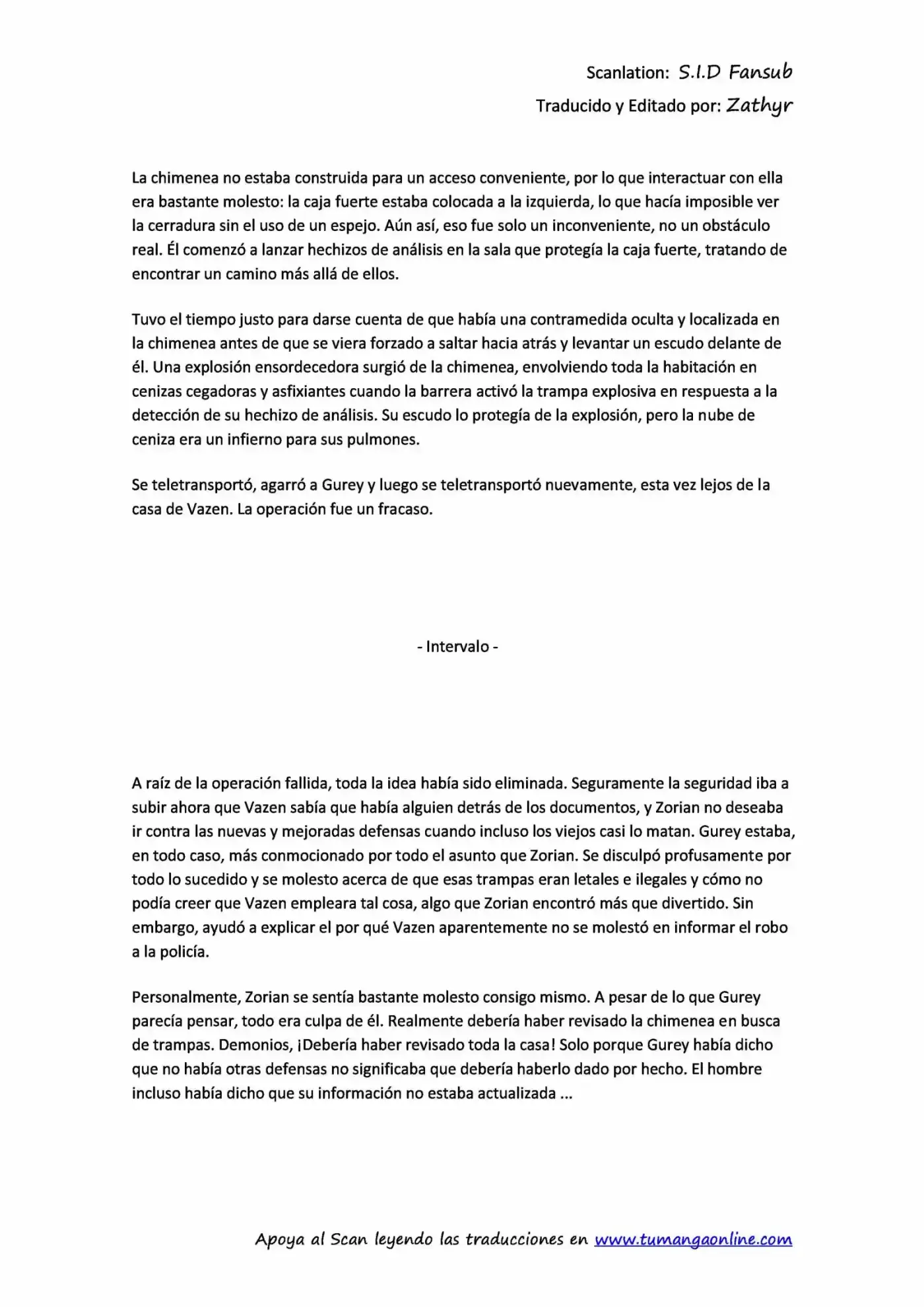 Scanlation: S.I.D Fansub
Traducido y Editado por: Zathyr

La chimenea no estaba construida para un acceso conveniente, por lo que interactuar con ella era bastante molesto: la caja fuerte estaba colocada a la izquierda, lo que hacía imposible ver la cerradura sin el uso de un espejo. Aún así, eso fue solo un inconveniente, no un obstáculo real. Él comenzó a lanzar hechizos de análisis en la sala que protegía la caja fuerte, tratando de encontrar un camino más allá de ellos.

Tuvo el tiempo justo para darse cuenta de que había una contramedida oculta y localizada en la chimenea antes de que se viera forzado a saltar hacia atrás y levantar un escudo delante de él. Una explosión ensordecedora surgió de la chimenea, envolviendo toda la habitación en cenizas cegadoras y asfixiantes cuando la barrera activó la trampa explosiva en respuesta a la detección de su hechizo de análisis. Su escudo lo protegía de la explosión, pero la nube de ceniza era un infierno para sus pulmones.

Se teletransportó, agarró a Gurey y luego se teletransportó nuevamente, esta vez lejos de la casa de Vazen. La operación fue un fracaso.

- Intervalo -

A raíz de la operación fallida, toda la idea había sido eliminada. Seguramente la seguridad iba a subir ahora que Vazen sabía que había alguien detrás de los documentos, y Zorian no deseaba ir contra las nuevas y mejoradas defensas cuando incluso los viejos casi lo matan. Gurey estaba, en todo caso, más conmocionado por todo el asunto que Zorian. Se disculpó profusamente por todo lo sucedido y se molesto acerca de que esas trampas eran letales e ilegales y cómo no podía creer que Vazen empleara tal cosa, algo que Zorian encontró más que divertido. Sin embargo, ayudó a explicar el por qué Vazen aparentemente no se molestó en informar el robo a la policía.

Personalmente, Zorian se sentía bastante molesto consigo mismo. A pesar de lo que Gurey parecía pensar, todo era culpa de él. Realmente debería haber revisado la chimenea en busca de trampas. Demonios, ¡Debería haber revisado toda la casa! Solo porque Gurey había dicho que no había otras defensas no significaba que debería haberlo dado por hecho. El hombre incluso había dicho que su información no estaba actualizada ...

Apoya al Scan leyendo las traducciones en www.tumangaonline.com